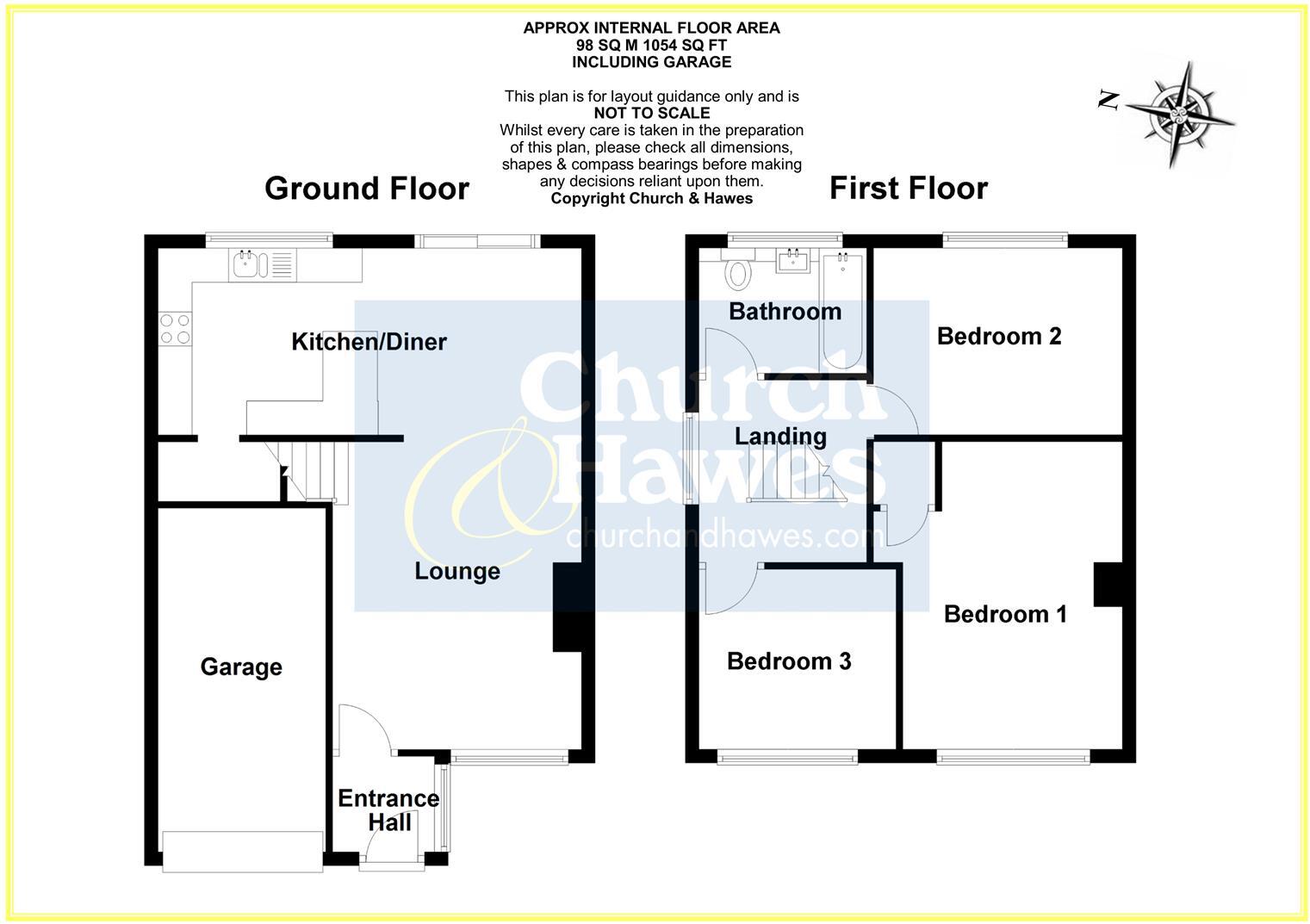 APPROX INTERNAL FLOOR AREA
98 SQ M 1054 SQ FT
INCLUDING GARAGE

This plan is for layout guidance only and is
NOT TO SCALE
Whilst every care is taken in the preparation of this plan, please check all dimensions, shapes & compass bearings before making any decisions reliant upon them.
Copyright Church & Hawes

N

Ground Floor

Kitchen/Diner

Lounge

Garage

Entrance Hall

First Floor

Bathroom

Bedroom 2

Landing

Bedroom 1

Bedroom 3

Church & Hawes
churchandhawes.com